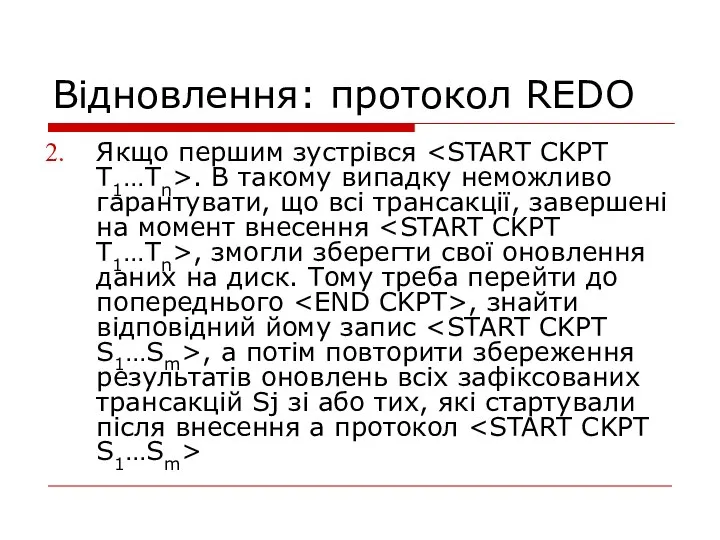 Відновлення: протокол REDO

2. Якщо першим зустрівся <START CKPT $T_1…T_n$>. В такому випадку неможливо гарантувати, що всі трансакції, завершені на момент внесення <START CKPT $T_1…T_n$>, змогли зберегти свої оновлення даних на диск. Тому треба перейти до попереднього <END CKPT>, знайти відповідний йому запис <START CKPT $S_1…S_m$>, а потім повторити збереження результатів оновлень всіх зафіксованих трансакцій Sj зі або тих, які стартували після внесення а протокол <START CKPT $S_1…S_m$>